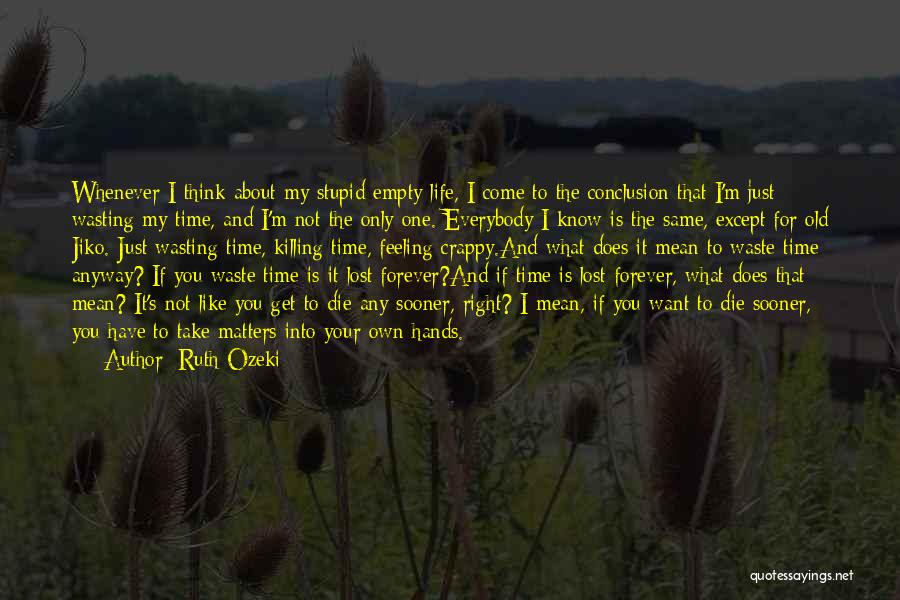 Whenever I think about my stupid empty life, I come to the conclusion that I'm just wasting my time, and I'm not the only one. Everybody I know is the same, except for old Jiko. Just wasting time, killing time, feeling crappy.And what does it mean to waste time anyway? If you waste time is it lost forever?And if time is lost forever, what does that mean? It's not like you get to die any sooner, right? I mean, if you want to die sooner, you have to take matters into your own hands.

Author: Ruth Ozeki

quotessayings.net